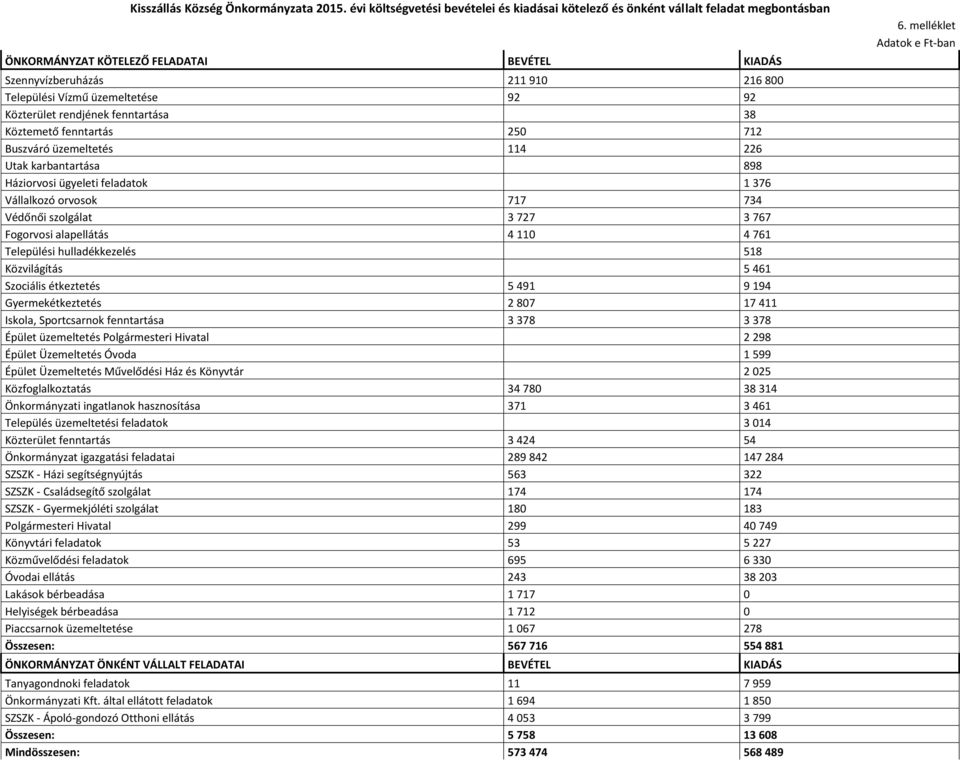 Kisszállás Község Önkormányzata 2015. évi költségvetési bevételei és kiadásai kötelező és önként vállalt feladat megbontásban

6. melléklet
Adatok e Ft-ban

| ÖNKORMÁNYZAT KÖTELEZŐ FELADATAI | BEVÉTEL | KIADÁS |
|---|---|---|
| Szennyvízberuházás | 211 910 | 216 800 |
| Települési Vízmű üzemeltetése | 92 | 92 |
| Közterület rendjének fenntartása | | 38 |
| Köztemető fenntartás | 250 | 712 |
| Buszváró üzemeltetés | 114 | 226 |
| Utak karbantartása | | 898 |
| Háziorvosi ügyeleti feladatok | | 1 376 |
| Vállalkozó orvosok | 717 | 734 |
| Védőnői szolgálat | 3 727 | 3 767 |
| Fogorvosi alapellátás | 4 110 | 4 761 |
| Települési hulladékkezelés | | 518 |
| Közvilágítás | | 5 461 |
| Szociális étkeztetés | 5 491 | 9 194 |
| Gyermekétkeztetés | 2 807 | 17 411 |
| Iskola, Sportcsarnok fenntartása | 3 378 | 3 378 |
| Épület üzemeltetés Polgármesteri Hivatal | | 2 298 |
| Épület Üzemeltetés Óvoda | | 1 599 |
| Épület Üzemeltetés Művelődési Ház és Könyvtár | | 2 025 |
| Közfoglalkoztatás | 34 780 | 38 314 |
| Önkormányzati ingatlanok hasznosítása | 371 | 3 461 |
| Település üzemeltetési feladatok | | 3 014 |
| Közterület fenntartás | 3 424 | 54 |
| Önkormányzat igazgatási feladatai | 289 842 | 147 284 |
| SZSZK - Házi segítségnyújtás | 563 | 322 |
| SZSZK - Családsegítő szolgálat | 174 | 174 |
| SZSZK - Gyermekjóléti szolgálat | 180 | 183 |
| Polgármesteri Hivatal | 299 | 40 749 |
| Könyvtári feladatok | 53 | 5 227 |
| Közművelődési feladatok | 695 | 6 330 |
| Óvodai ellátás | 243 | 38 203 |
| Lakások bérbeadása | 1 717 | 0 |
| Helyiségek bérbeadása | 1 712 | 0 |
| Piaccsarnok üzemeltetése | 1 067 | 278 |
| Összesen: | 567 716 | 554 881 |
| ÖNKORMÁNYZAT ÖNKÉNT VÁLLALT FELADATAI | BEVÉTEL | KIADÁS |
| Tanyagondnoki feladatok | 11 | 7 959 |
| Önkormányzati Kft. által ellátott feladatok | 1 694 | 1 850 |
| SZSZK - Ápoló-gondozó Otthoni ellátás | 4 053 | 3 799 |
| Összesen: | 5 758 | 13 608 |
| Mindösszesen: | 573 474 | 568 489 |